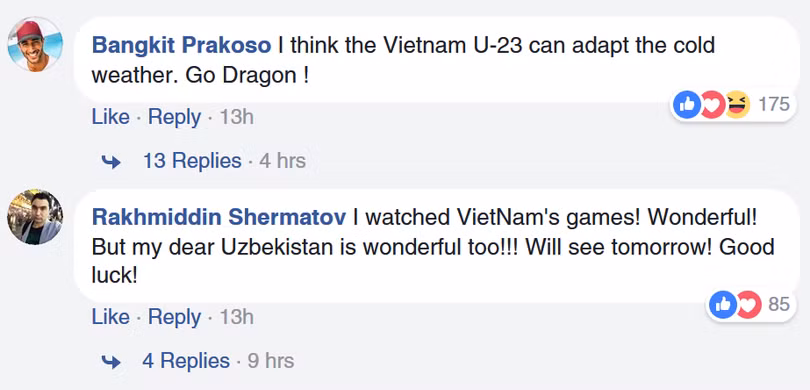 Bangkit Prakoso I think the Vietnam U-23 can adapt the cold weather. Go Dragon !

175

Like · Reply · 13h

13 Replies · 4 hrs

Rakhmiddin Shermatov I watched VietNam's games! Wonderful! But my dear Uzbekistan is wonderful too!!! Will see tomorrow! Good luck!

85

Like · Reply · 13h

4 Replies · 9 hrs